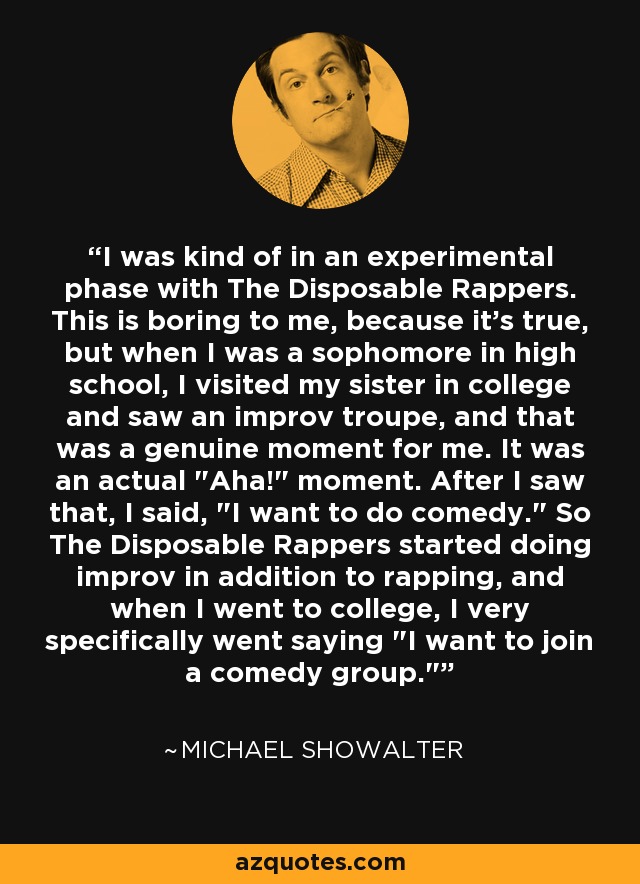 “I was kind of in an experimental phase with The Disposable Rappers. This is boring to me, because it’s true, but when I was a sophomore in high school, I visited my sister in college and saw an improv troupe, and that was a genuine moment for me. It was an actual "Aha!" moment. After I saw that, I said, "I want to do comedy." So The Disposable Rappers started doing improv in addition to rapping, and when I went to college, I very specifically went saying "I want to join a comedy group."”

~MICHAEL SHOWALTER

azquotes.com